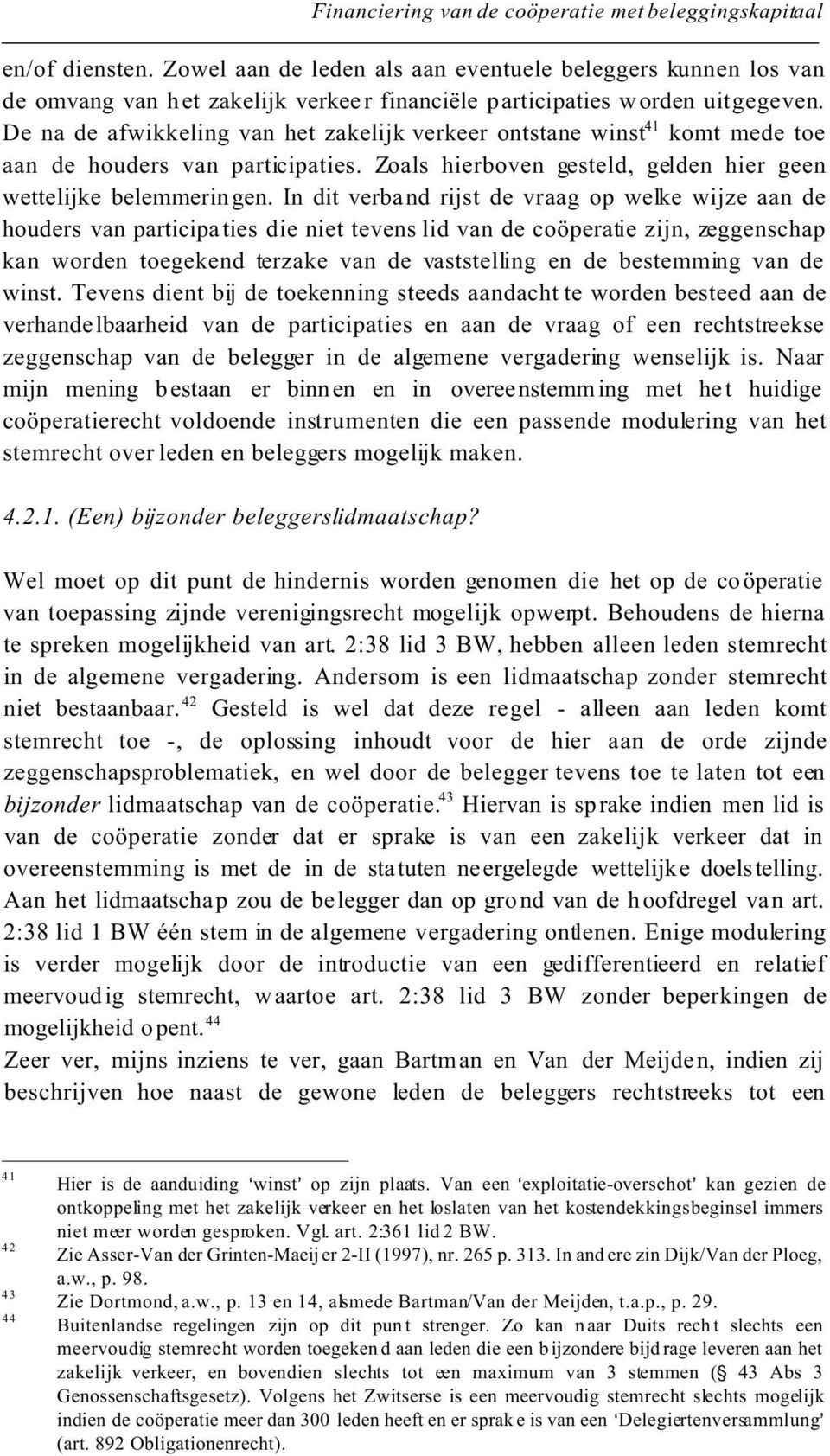 Financiering van de coöperatie met beleggingskapitaal

en/of diensten. Zowel aan de leden als aan eventuele beleggers kunnen los van de omvang van het zakelijk verkeer financiële participaties worden uitgegeven. De na de afwikkeling van het zakelijk verkeer ontstane winst$^{41}$ komt mede toe aan de houders van participaties. Zoals hierboven gesteld, gelden hier geen wettelijke belemmeringen. In dit verband rijst de vraag op welke wijze aan de houders van participaties die niet tevens lid van de coöperatie zijn, zeggenschap kan worden toegekend terzake van de vaststelling en de bestemming van de winst. Tevens dient bij de toekenning steeds aandacht te worden besteed aan de verhandelbaarheid van de participaties en aan de vraag of een rechtstreekse zeggenschap van de belegger in de algemene vergadering wenselijk is. Naar mijn mening bestaan er binnen en in overeenstemming met het huidige coöperatierecht voldoende instrumenten die een passende modulering van het stemrecht over leden en beleggers mogelijk maken.

4.2.1. (Een) bijzonder beleggerslidmaatschap?

Wel moet op dit punt de hindernis worden genomen die het op de coöperatie van toepassing zijnde verenigingsrecht mogelijk opwerpt. Behoudens de hierna te spreken mogelijkheid van art. 2:38 lid 3 BW, hebben alleen leden stemrecht in de algemene vergadering. Andersom is een lidmaatschap zonder stemrecht niet bestaanbaar.$^{42}$ Gesteld is wel dat deze regel - alleen aan leden komt stemrecht toe -, de oplossing inhoudt voor de hier aan de orde zijnde zeggenschapsproblematiek, en wel door de belegger tevens toe te laten tot een bijzonder lidmaatschap van de coöperatie.$^{43}$ Hiervan is sprake indien men lid is van de coöperatie zonder dat er sprake is van een zakelijk verkeer dat in overeenstemming is met de in de statuten neergelegde wettelijke doelstelling. Aan het lidmaatschap zou de belegger dan op grond van de hoofdregel van art. 2:38 lid 1 BW één stem in de algemene vergadering ontlenen. Enige modulering is verder mogelijk door de introductie van een gedifferentieerd en relatief meervoudig stemrecht, waartoe art. 2:38 lid 3 BW zonder beperkingen de mogelijkheid opent.$^{44}$
Zeer ver, mijns inziens te ver, gaan Bartman en Van der Meijden, indien zij beschrijven hoe naast de gewone leden de beleggers rechtstreeks tot een

41 Hier is de aanduiding 'winst' op zijn plaats. Van een 'exploitatie-overschot' kan gezien de ontkoppeling met het zakelijk verkeer en het loslaten van het kostendekkingsbeginsel immers niet meer worden gesproken. Vgl. art. 2:361 lid 2 BW.
42 Zie Asser-Van der Grinten-Maeijer 2-II (1997), nr. 265 p. 313. In andere zin Dijk/Van der Ploeg, a.w., p. 98.
43 Zie Dortmond, a.w., p. 13 en 14, alsmede Bartman/Van der Meijden, t.a.p., p. 29.
44 Buitenlandse regelingen zijn op dit punt strenger. Zo kan naar Duits recht slechts een meervoudig stemrecht worden toegekend aan leden die een bijzondere bijdrage leveren aan het zakelijk verkeer, en bovendien slechts tot een maximum van 3 stemmen (§ 43 Abs 3 Genossenschaftsgesetz). Volgens het Zwitserse is een meervoudig stemrecht slechts mogelijk indien de coöperatie meer dan 300 leden heeft en er sprake is van een 'Delegiertenversammlung' (art. 892 Obligationenrecht).